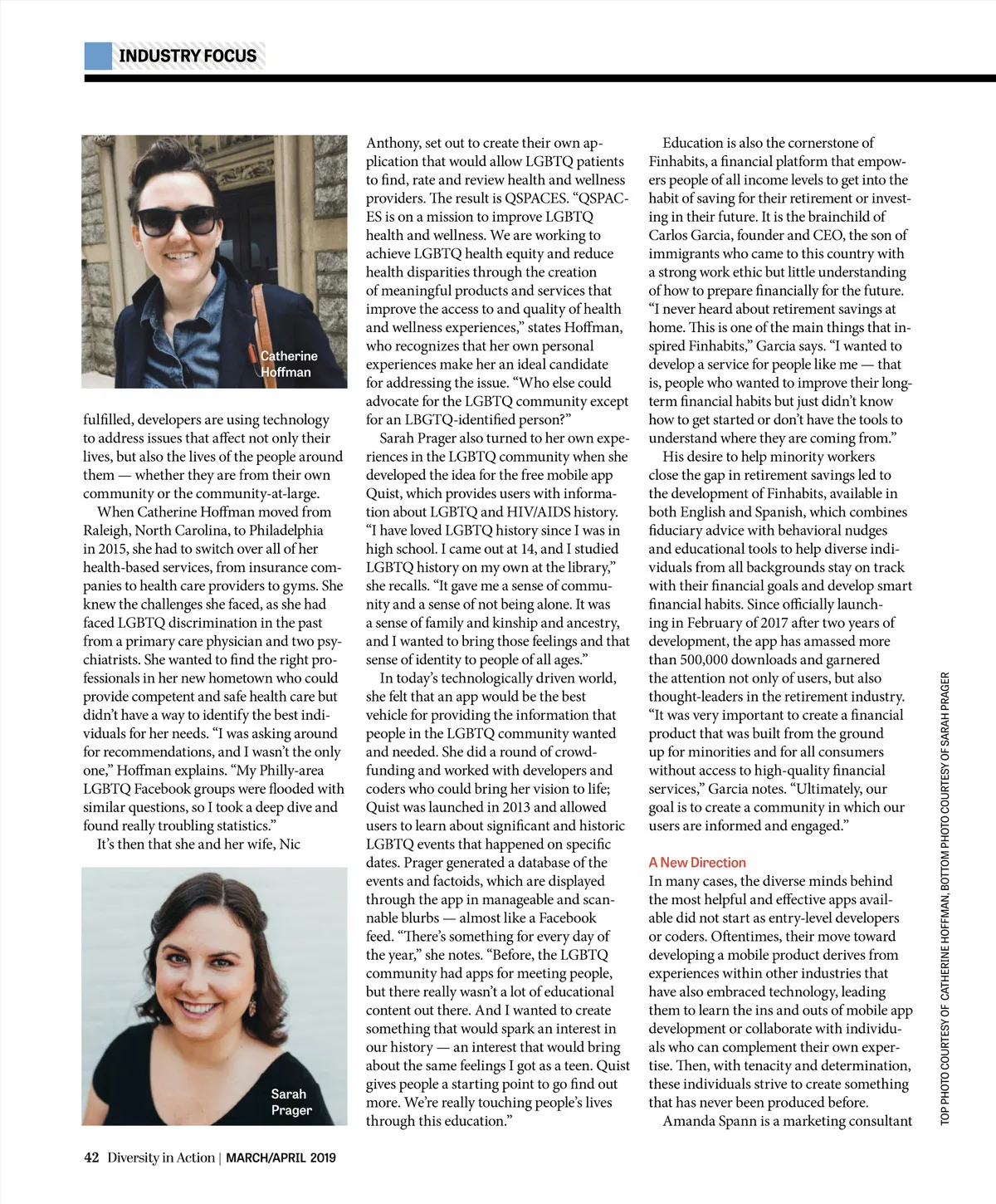 INDUSTRY FOCUS

Catherine Hoffman

fulfilled, developers are using technology to address issues that affect not only their lives, but also the lives of the people around them — whether they are from their own community or the community-at-large.

When Catherine Hoffman moved from Raleigh, North Carolina, to Philadelphia in 2015, she had to switch over all of her health-based services, from insurance companies to health care providers to gyms. She knew the challenges she faced, as she had faced LGBTQ discrimination in the past from a primary care physician and two psychiatrists. She wanted to find the right professionals in her new hometown who could provide competent and safe health care but didn't have a way to identify the best individuals for her needs. "I was asking around for recommendations, and I wasn't the only one," Hoffman explains. "My Philly-area LGBTQ Facebook groups were flooded with similar questions, so I took a deep dive and found really troubling statistics."

It's then that she and her wife, Nic

Sarah Prager

Anthony, set out to create their own application that would allow LGBTQ patients to find, rate and review health and wellness providers. The result is QSPACES. "QSPACES is on a mission to improve LGBTQ health and wellness. We are working to achieve LGBTQ health equity and reduce health disparities through the creation of meaningful products and services that improve the access to and quality of health and wellness experiences," states Hoffman, who recognizes that her own personal experiences make her an ideal candidate for addressing the issue. "Who else could advocate for the LGBTQ community except for an LBGTQ-identified person?"

Sarah Prager also turned to her own experiences in the LGBTQ community when she developed the idea for the free mobile app Quist, which provides users with information about LGBTQ and HIV/AIDS history. "I have loved LGBTQ history since I was in high school. I came out at 14, and I studied LGBTQ history on my own at the library," she recalls. "It gave me a sense of community and a sense of not being alone. It was a sense of family and kinship and ancestry, and I wanted to bring those feelings and that sense of identity to people of all ages."

In today's technologically driven world, she felt that an app would be the best vehicle for providing the information that people in the LGBTQ community wanted and needed. She did a round of crowdfunding and worked with developers and coders who could bring her vision to life; Quist was launched in 2013 and allowed users to learn about significant and historic LGBTQ events that happened on specific dates. Prager generated a database of the events and factoids, which are displayed through the app in manageable and scannable blurbs — almost like a Facebook feed. "There's something for every day of the year," she notes. "Before, the LGBTQ community had apps for meeting people, but there really wasn't a lot of educational content out there. And I wanted to create something that would spark an interest in our history — an interest that would bring about the same feelings I got as a teen. Quist gives people a starting point to go find out more. We're really touching people's lives through this education."

Education is also the cornerstone of Finhabits, a financial platform that empowers people of all income levels to get into the habit of saving for their retirement or investing in their future. It is the brainchild of Carlos Garcia, founder and CEO, the son of immigrants who came to this country with a strong work ethic but little understanding of how to prepare financially for the future. "I never heard about retirement savings at home. This is one of the main things that inspired Finhabits," Garcia says. "I wanted to develop a service for people like me — that is, people who wanted to improve their long-term financial habits but just didn't know how to get started or don't have the tools to understand where they are coming from."

His desire to help minority workers close the gap in retirement savings led to the development of Finhabits, available in both English and Spanish, which combines fiduciary advice with behavioral nudges and educational tools to help diverse individuals from all backgrounds stay on track with their financial goals and develop smart financial habits. Since officially launching in February of 2017 after two years of development, the app has amassed more than 500,000 downloads and garnered the attention not only of users, but also thought-leaders in the retirement industry. "It was very important to create a financial product that was built from the ground up for minorities and for all consumers without access to high-quality financial services," Garcia notes. "Ultimately, our goal is to create a community in which our users are informed and engaged."

A New Direction
In many cases, the diverse minds behind the most helpful and effective apps available did not start as entry-level developers or coders. Oftentimes, their move toward developing a mobile product derives from experiences within other industries that have also embraced technology, leading them to learn the ins and outs of mobile app development or collaborate with individuals who can complement their own expertise. Then, with tenacity and determination, these individuals strive to create something that has never been produced before.

Amanda Spann is a marketing consultant

TOP PHOTO COURTESY OF CATHERINE HOFFMAN, BOTTOM PHOTO COURTESY OF SARAH PRAGER

42 Diversity in Action | MARCH/APRIL 2019